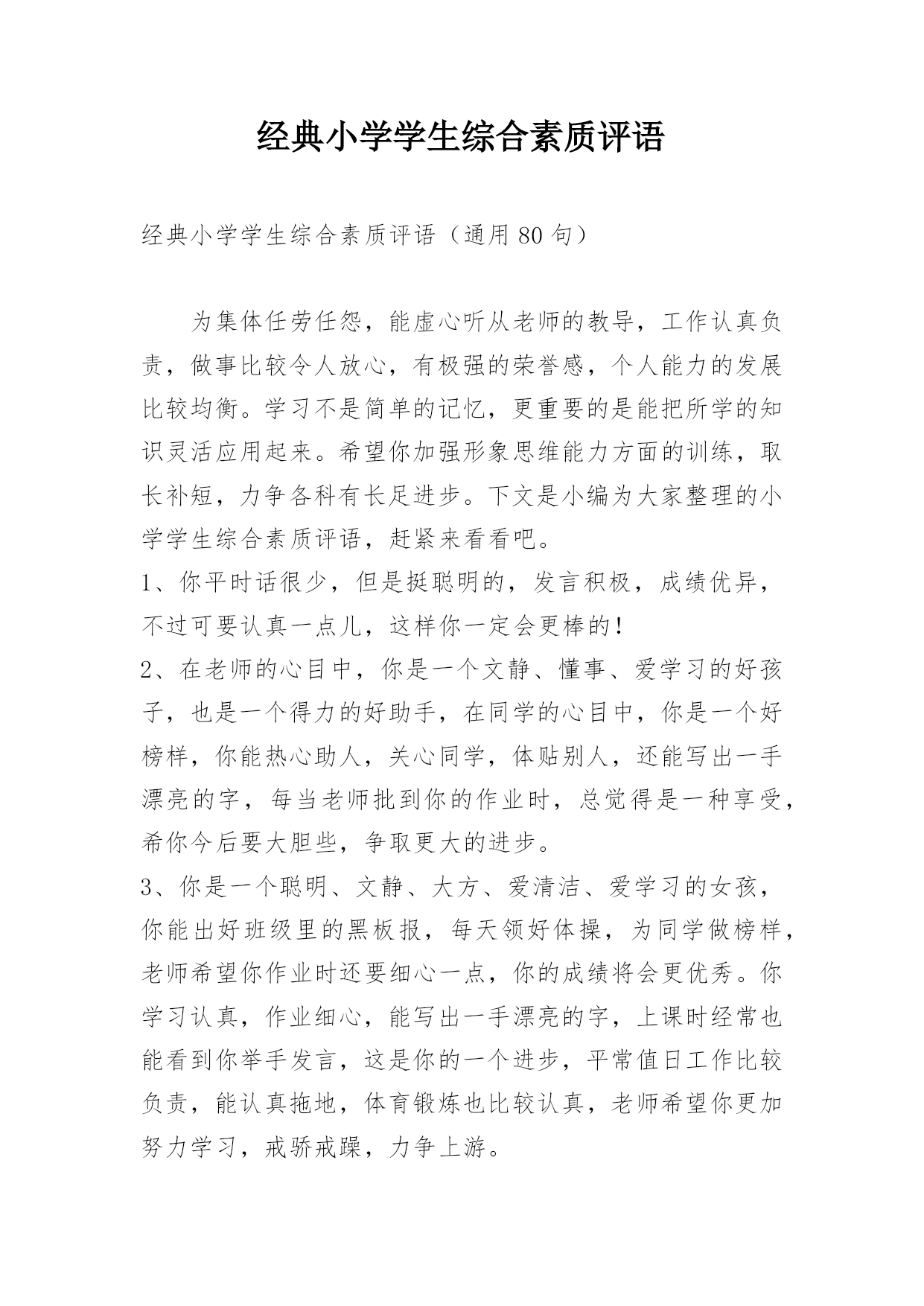 经典小学学生综合素质评语

经典小学学生综合素质评语（通用 80 句）

为集体任劳任怨，能虚心听从老师的教导，工作认真负责，做事比较令人放心，有极强的荣誉感，个人能力的发展比较均衡。学习不是简单的记忆，更重要的是能把所学的知识灵活应用起来。希望你加强形象思维能力方面的训练，取长补短，力争各科有长足进步。下文是小编为大家整理的小学学生综合素质评语，赶紧来看看吧。

1、你平时话很少，但是挺聪明的，发言积极，成绩优异，不过可要认真一点儿，这样你一定会更棒的！

2、在老师的心目中，你是一个文静、懂事、爱学习的好孩子，也是一个得力的好助手，在同学的心目中，你是一个好榜样，你能热心助人，关心同学，体贴别人，还能写出一手漂亮的字，每当老师批到你的作业时，总觉得是一种享受，希你今后要大胆些，争取更大的进步。

3、你是一个聪明、文静、大方、爱清洁、爱学习的女孩，你能出好班级里的黑板报，每天领好体操，为同学做榜样，老师希望你作业时还要细心一点，你的成绩将会更优秀。你学习认真，作业细心，能写出一手漂亮的字，上课时经常也能看到你举手发言，这是你的一个进步，平常值日工作比较负责，能认真拖地，体育锻炼也比较认真，老师希望你更加努力学习，戒骄戒躁，力争上游。